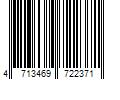 4 713469 722371